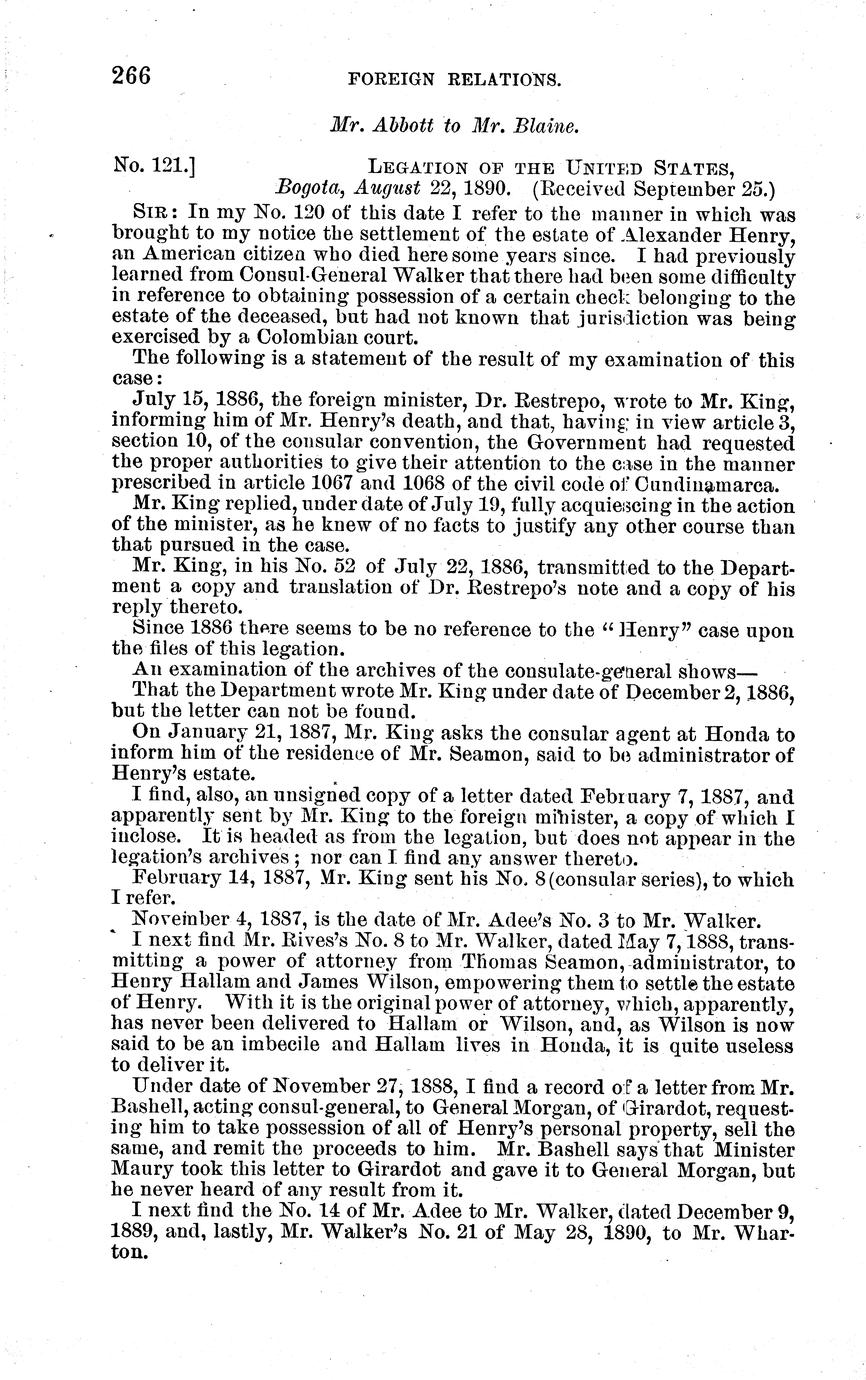 266 FOREIGN RELATIONS.

Mr. Abbott to Mr. Blaine.

No. 121.] LEGATION OF THE UNITED STATES,
Bogota, August 22, 1890. (Received September 25.)

SIR: In my No. 120 of this date I refer to the manner in which was brought to my notice the settlement of the estate of Alexander Henry, an American citizen who died here some years since. I had previously learned from Consul-General Walker that there had been some difficulty in reference to obtaining possession of a certain check belonging to the estate of the deceased, but had not known that jurisdiction was being exercised by a Colombian court.

The following is a statement of the result of my examination of this case:

July 15, 1886, the foreign minister, Dr. Restrepo, wrote to Mr. King, informing him of Mr. Henry's death, and that, having in view article 3, section 10, of the consular convention, the Government had requested the proper authorities to give their attention to the case in the manner prescribed in article 1067 and 1068 of the civil code of Cundinamarca.

Mr. King replied, under date of July 19, fully acquiescing in the action of the minister, as he knew of no facts to justify any other course than that pursued in the case.

Mr. King, in his No. 52 of July 22, 1886, transmitted to the Department a copy and translation of Dr. Restrepo's note and a copy of his reply thereto.

Since 1886 there seems to be no reference to the "Henry" case upon the files of this legation.

An examination of the archives of the consulate-general shows—

That the Department wrote Mr. King under date of December 2, 1886, but the letter can not be found.

On January 21, 1887, Mr. King asks the consular agent at Honda to inform him of the residence of Mr. Seamon, said to be administrator of Henry's estate.

I find, also, an unsigned copy of a letter dated February 7, 1887, and apparently sent by Mr. King to the foreign minister, a copy of which I inclose. It is headed as from the legation, but does not appear in the legation's archives; nor can I find any answer thereto.

February 14, 1887, Mr. King sent his No. 8 (consular series), to which I refer.

November 4, 1887, is the date of Mr. Adee's No. 3 to Mr. Walker.

I next find Mr. Rives's No. 8 to Mr. Walker, dated May 7, 1888, transmitting a power of attorney from Thomas Seamon, administrator, to Henry Hallam and James Wilson, empowering them to settle the estate of Henry. With it is the original power of attorney, which, apparently, has never been delivered to Hallam or Wilson, and, as Wilson is now said to be an imbecile and Hallam lives in Honda, it is quite useless to deliver it.

Under date of November 27, 1888, I find a record of a letter from Mr. Bashell, acting consul-general, to General Morgan, of Girardot, requesting him to take possession of all of Henry's personal property, sell the same, and remit the proceeds to him. Mr. Bashell says that Minister Maury took this letter to Girardot and gave it to General Morgan, but he never heard of any result from it.

I next find the No. 14 of Mr. Adee to Mr. Walker, dated December 9, 1889, and, lastly, Mr. Walker's No. 21 of May 28, 1890, to Mr. Wharton.